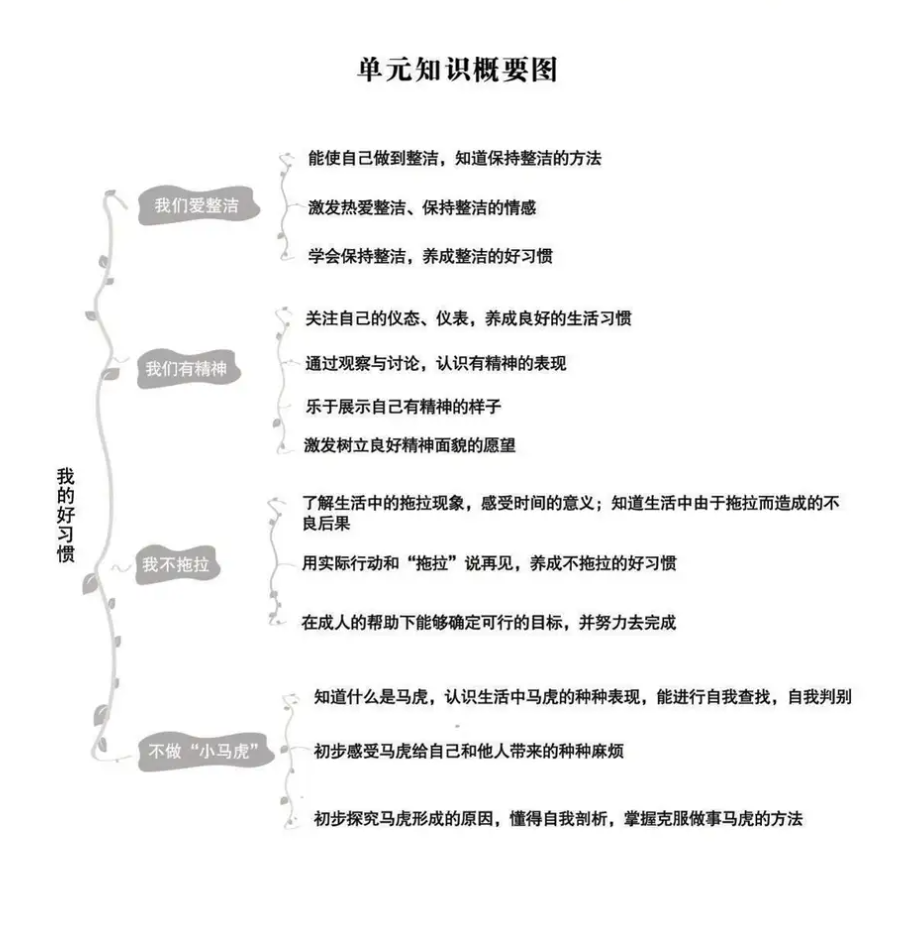 单元知识概要图

我的好习惯

我们爱整洁

能使自己做到整洁，知道保持整洁的方法

激发热爱整洁、保持整洁的情感

学会保持整洁，养成整洁的好习惯

我们有精神

关注自己的仪态、仪表，养成良好的生活习惯

通过观察与讨论，认识有精神的表现

乐于展示自己有精神的样子

激发树立良好精神面貌的愿望

我不拖拉

了解生活中的拖拉现象，感受时间的意义；知道生活中由于拖拉而造成的不良后果

用实际行动和“拖拉”说再见，养成不拖拉的好习惯

在成人的帮助下能够确定可行的目标，并努力去完成

不做“小马虎”

知道什么是马虎，认识生活中马虎的种种表现，能进行自我查找，自我判别

初步感受马虎给自己和他人带来的种种麻烦

初步探究马虎形成的原因，懂得自我剖析，掌握克服做事马虎的方法